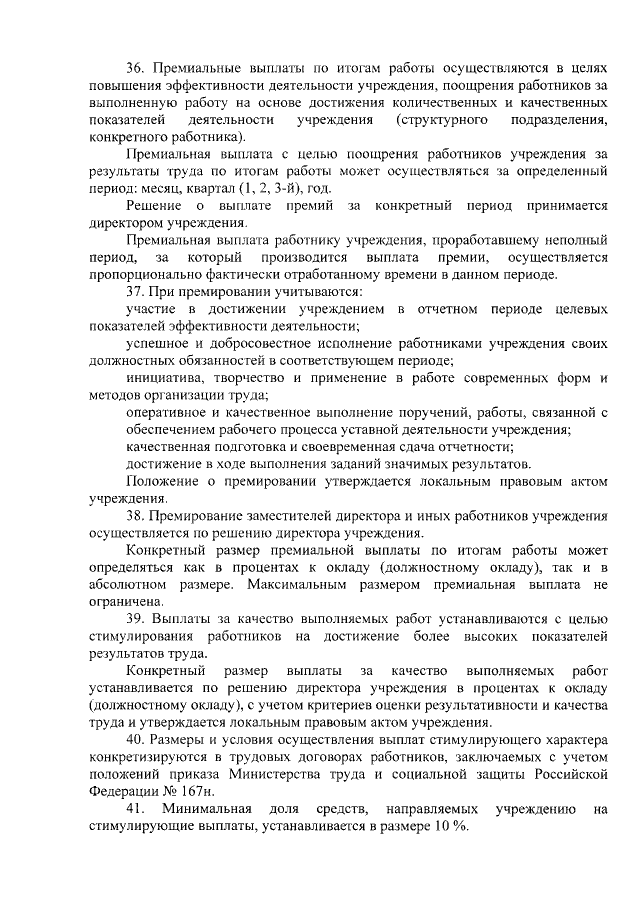 36. Премиальные выплаты по итогам работы осуществляются в целях повышения эффективности деятельности учреждения, поощрения работников за выполненную работу на основе достижения количественных и качественных показателей деятельности учреждения (структурного подразделения, конкретного работника).

Премиальная выплата с целью поощрения работников учреждения за результаты труда по итогам работы может осуществляться за определенный период: месяц, квартал (1, 2, 3-й), год.

Решение о выплате премий за конкретный период принимается директором учреждения.

Премиальная выплата работнику учреждения, проработавшему неполный период, за который производится выплата премии, осуществляется пропорционально фактически отработанному времени в данном периоде.

37. При премировании учитываются:

участие в достижении учреждением в отчетном периоде целевых показателей эффективности деятельности;

успешное и добросовестное исполнение работниками учреждения своих должностных обязанностей в соответствующем периоде;

инициатива, творчество и применение в работе современных форм и методов организации труда;

оперативное и качественное выполнение поручений, работы, связанной с обеспечением рабочего процесса уставной деятельности учреждения;

качественная подготовка и своевременная сдача отчетности;

достижение в ходе выполнения заданий значимых результатов.

Положение о премировании утверждается локальным правовым актом учреждения.

38. Премирование заместителей директора и иных работников учреждения осуществляется по решению директора учреждения.

Конкретный размер премиальной выплаты по итогам работы может определяться как в процентах к окладу (должностному окладу), так и в абсолютном размере. Максимальным размером премиальная выплата не ограничена.

39. Выплаты за качество выполняемых работ устанавливаются с целью стимулирования работников на достижение более высоких показателей результатов труда.

Конкретный размер выплаты за качество выполняемых работ устанавливается по решению директора учреждения в процентах к окладу (должностному окладу), с учетом критериев оценки результативности и качества труда и утверждается локальным правовым актом учреждения.

40. Размеры и условия осуществления выплат стимулирующего характера конкретизируются в трудовых договорах работников, заключаемых с учетом положений приказа Министерства труда и социальной защиты Российской Федерации № 167н.

41. Минимальная доля средств, направляемых учреждению на стимулирующие выплаты, устанавливается в размере 10 %.